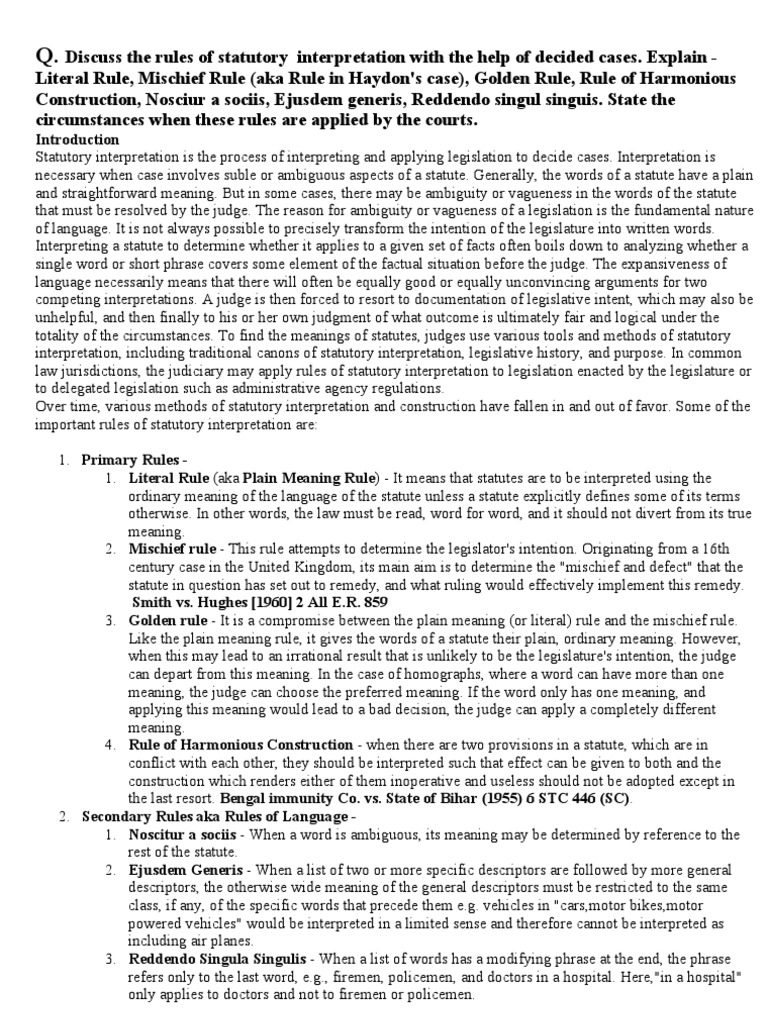 Q. Discuss the rules of statutory interpretation with the help of decided cases. Explain - Literal Rule, Mischief Rule (aka Rule in Haydon's case), Golden Rule, Rule of Harmonious Construction, Nosciur a sociis, Ejusdem generis, Reddendo singul singuis. State the circumstances when these rules are applied by the courts.

Introduction

Statutory interpretation is the process of interpreting and applying legislation to decide cases. Interpretation is necessary when case involves suble or ambiguous aspects of a statute. Generally, the words of a statute have a plain and straightforward meaning. But in some cases, there may be ambiguity or vagueness in the words of the statute that must be resolved by the judge. The reason for ambiguity or vagueness of a legislation is the fundamental nature of language. It is not always possible to precisely transform the intention of the legislature into written words. Interpreting a statute to determine whether it applies to a given set of facts often boils down to analyzing whether a single word or short phrase covers some element of the factual situation before the judge. The expansiveness of language necessarily means that there will often be equally good or equally unconvincing arguments for two competing interpretations. A judge is then forced to resort to documentation of legislative intent, which may also be unhelpful, and then finally to his or her own judgment of what outcome is ultimately fair and logical under the totality of the circumstances. To find the meanings of statutes, judges use various tools and methods of statutory interpretation, including traditional canons of statutory interpretation, legislative history, and purpose. In common law jurisdictions, the judiciary may apply rules of statutory interpretation to legislation enacted by the legislature or to delegated legislation such as administrative agency regulations.

Over time, various methods of statutory interpretation and construction have fallen in and out of favor. Some of the important rules of statutory interpretation are:

1. Primary Rules -
1. Literal Rule (aka Plain Meaning Rule) - It means that statutes are to be interpreted using the ordinary meaning of the language of the statute unless a statute explicitly defines some of its terms otherwise. In other words, the law must be read, word for word, and it should not divert from its true meaning.
2. Mischief rule - This rule attempts to determine the legislator's intention. Originating from a 16th century case in the United Kingdom, its main aim is to determine the "mischief and defect" that the statute in question has set out to remedy, and what ruling would effectively implement this remedy.
Smith vs. Hughes [1960] 2 All E.R. 859
3. Golden rule - It is a compromise between the plain meaning (or literal) rule and the mischief rule. Like the plain meaning rule, it gives the words of a statute their plain, ordinary meaning. However, when this may lead to an irrational result that is unlikely to be the legislature's intention, the judge can depart from this meaning. In the case of homographs, where a word can have more than one meaning, the judge can choose the preferred meaning. If the word only has one meaning, and applying this meaning would lead to a bad decision, the judge can apply a completely different meaning.
4. Rule of Harmonious Construction - when there are two provisions in a statute, which are in conflict with each other, they should be interpreted such that effect can be given to both and the construction which renders either of them inoperative and useless should not be adopted except in the last resort. Bengal immunity Co. vs. State of Bihar (1955) 6 STC 446 (SC).
2. Secondary Rules aka Rules of Language -
1. Noscitur a sociis - When a word is ambiguous, its meaning may be determined by reference to the rest of the statute.
2. Ejusdem Generis - When a list of two or more specific descriptors are followed by more general descriptors, the otherwise wide meaning of the general descriptors must be restricted to the same class, if any, of the specific words that precede them e.g. vehicles in "cars,motor bikes,motor powered vehicles" would be interpreted in a limited sense and therefore cannot be interpreted as including air planes.
3. Reddendo Singula Singulis - When a list of words has a modifying phrase at the end, the phrase refers only to the last word, e.g., firemen, policemen, and doctors in a hospital. Here,"in a hospital" only applies to doctors and not to firemen or policemen.